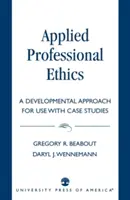 Applied Professional Ethics

A DEVELOPMENTAL APPROACH FOR USE WITH CASE STUDIES

GREGORY R. BEABOUT
DARYL J. WENNEMANN

UNIVERSITY PRESS OF AMERICA®